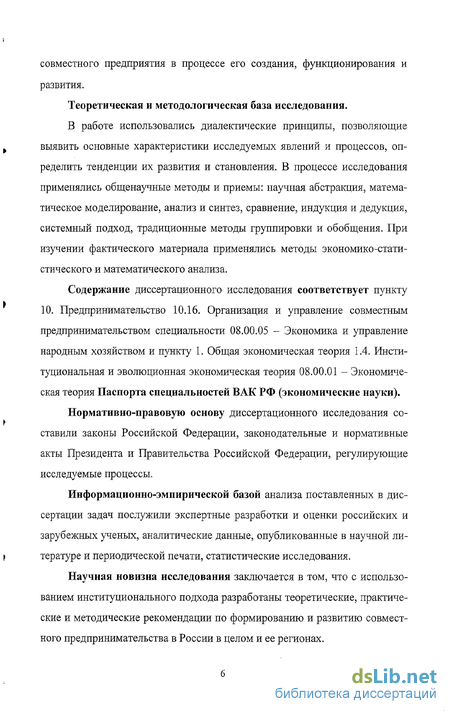 совместного предприятия в процессе его создания, функционирования и развития.

Теоретическая и методологическая база исследования.

В работе использовались диалектические принципы, позволяющие выявить основные характеристики исследуемых явлений и процессов, определить тенденции их развития и становления. В процессе исследования применялись общенаучные методы и приемы: научная абстракция, математическое моделирование, анализ и синтез, сравнение, индукция и дедукция, системный подход, традиционные методы группировки и обобщения. При изучении фактического материала применялись методы экономико-статистического и математического анализа.

Содержание диссертационного исследования соответствует пункту 10. Предпринимательство 10.16. Организация и управление совместным предпринимательством специальности 08.00.05 – Экономика и управление народным хозяйством и пункту 1. Общая экономическая теория 1.4. Институциональная и эволюционная экономическая теория 08.00.01 – Экономическая теория Паспорта специальностей ВАК РФ (экономические науки).

Нормативно-правовую основу диссертационного исследования составили законы Российской Федерации, законодательные и нормативные акты Президента и Правительства Российской Федерации, регулирующие исследуемые процессы.

Информационно-эмпирической базой анализа поставленных в диссертации задач послужили экспертные разработки и оценки российских и зарубежных ученых, аналитические данные, опубликованные в научной литературе и периодической печати, статистические исследования.

Научная новизна исследования заключается в том, что с использованием институционального подхода разработаны теоретические, практические и методические рекомендации по формированию и развитию совместного предпринимательства в России в целом и ее регионах.

6

dsLib.net
библиотека диссертаций